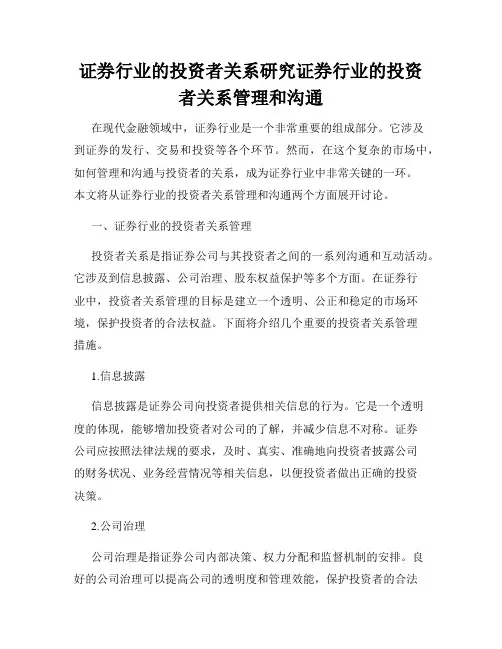 证券行业的投资者关系研究证券行业的投资者关系管理和沟通

在现代金融领域中，证券行业是一个非常重要的组成部分。它涉及到证券的发行、交易和投资等各个环节。然而，在这个复杂的市场中，如何管理和沟通与投资者的关系，成为证券行业中非常关键的一环。本文将从证券行业的投资者关系管理和沟通两个方面展开讨论。

一、证券行业的投资者关系管理

投资者关系是指证券公司与其投资者之间的一系列沟通和互动活动。它涉及到信息披露、公司治理、股东权益保护等多个方面。在证券行业中，投资者关系管理的目标是建立一个透明、公正和稳定的市场环境，保护投资者的合法权益。下面将介绍几个重要的投资者关系管理措施。

1.信息披露

信息披露是证券公司向投资者提供相关信息的行为。它是一个透明度的体现，能够增加投资者对公司的了解，并减少信息不对称。证券公司应按照法律法规的要求，及时、真实、准确地向投资者披露公司的财务状况、业务经营情况等相关信息，以便投资者做出正确的投资决策。

2.公司治理

公司治理是指证券公司内部决策、权力分配和监督机制的安排。良好的公司治理可以提高公司的透明度和管理效能，保护投资者的合法